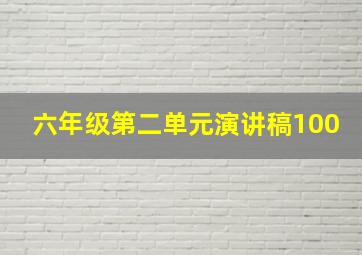 六年级第二单元演讲稿100